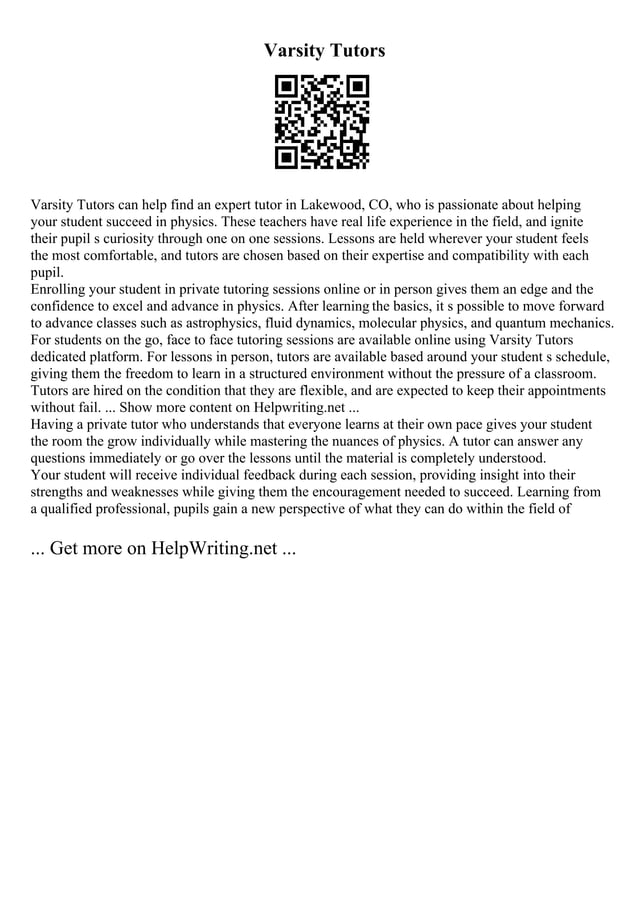 Varsity Tutors

Varsity Tutors can help find an expert tutor in Lakewood, CO, who is passionate about helping your student succeed in physics. These teachers have real life experience in the field, and ignite their pupil s curiosity through one on one sessions. Lessons are held wherever your student feels the most comfortable, and tutors are chosen based on their expertise and compatibility with each pupil.
Enrolling your student in private tutoring sessions online or in person gives them an edge and the confidence to excel and advance in physics. After learning the basics, it s possible to move forward to advance classes such as astrophysics, fluid dynamics, molecular physics, and quantum mechanics. For students on the go, face to face tutoring sessions are available online using Varsity Tutors dedicated platform. For lessons in person, tutors are available based around your student s schedule, giving them the freedom to learn in a structured environment without the pressure of a classroom. Tutors are hired on the condition that they are flexible, and are expected to keep their appointments without fail. ... Show more content on Helpwriting.net ...
Having a private tutor who understands that everyone learns at their own pace gives your student the room the grow individually while mastering the nuances of physics. A tutor can answer any questions immediately or go over the lessons until the material is completely understood.
Your student will receive individual feedback during each session, providing insight into their strengths and weaknesses while giving them the encouragement needed to succeed. Learning from a qualified professional, pupils gain a new perspective of what they can do within the field of

... Get more on HelpWriting.net ...